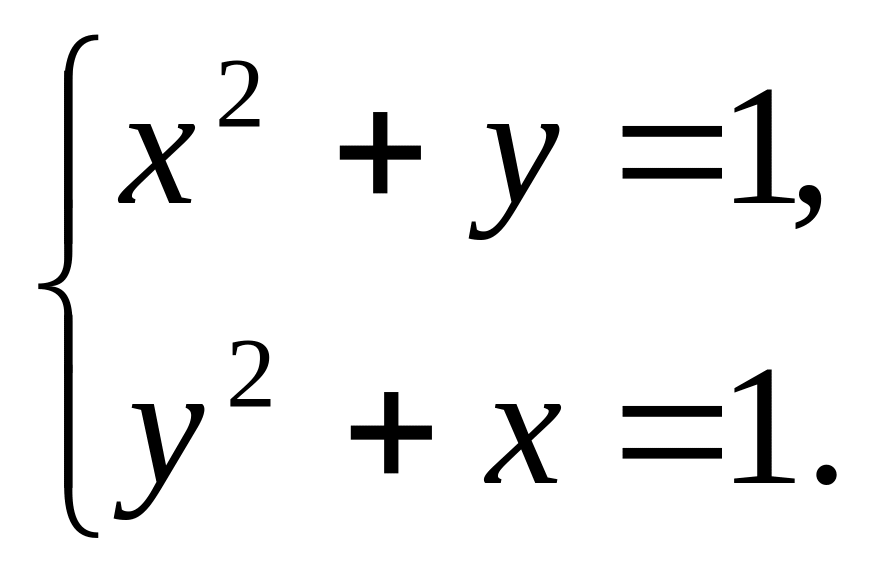 $\begin{cases} x^2 + y = 1, \\ y^2 + x = 1. \end{cases}$